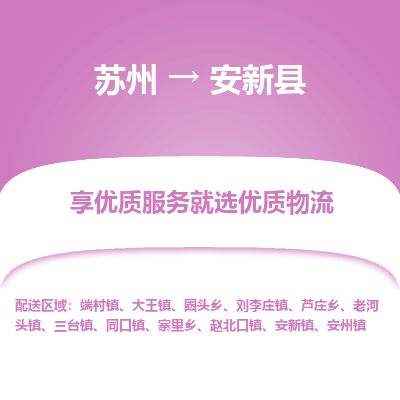 苏州 → 安新县

享优质服务就选优质物流

配送区域：端村镇、大王镇、圈头乡、刘李庄镇、芦庄乡、老河头镇、三台镇、同口镇、寨里乡、赵北口镇、安新镇、安州镇